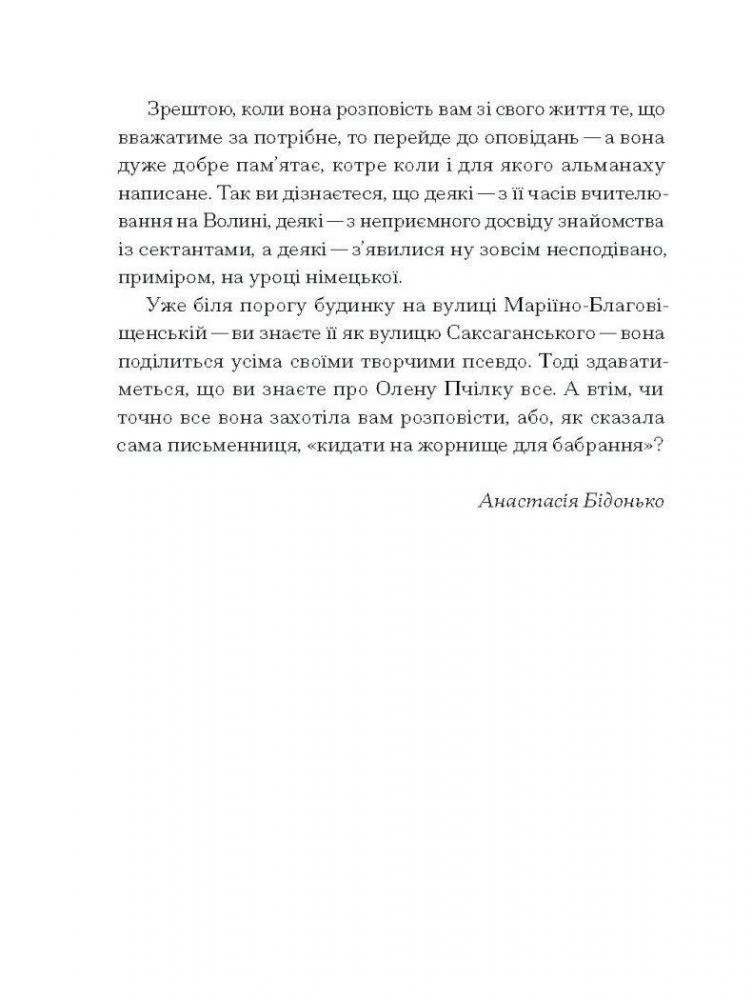 Зрештою, коли вона розповість вам зі свого життя те, що вважатиме за потрібне, то перейде до оповідань — а вона дуже добре пам'ятає, котре коли і для якого альманаху написане. Так ви дізнаєтеся, що деякі — з її часів вчителювання на Волині, деякі — з неприємного досвіду знайомства із сектантами, а деякі — з'явилися ну зовсім несподівано, приміром, на уроці німецької.

Уже біля порогу будинку на вулиці Маріїно-Благовіщенській — ви знаєте її як вулицю Саксаганського — вона поділиться усіма своїми творчими псевдо. Тоді здаватиметься, що ви знаєте про Олену Пчілку все. А втім, чи точно все вона захотіла вам розповісти, або, як сказала сама письменниця, «кидати на жорнище для бабрання»?

Анастасія Бідонько